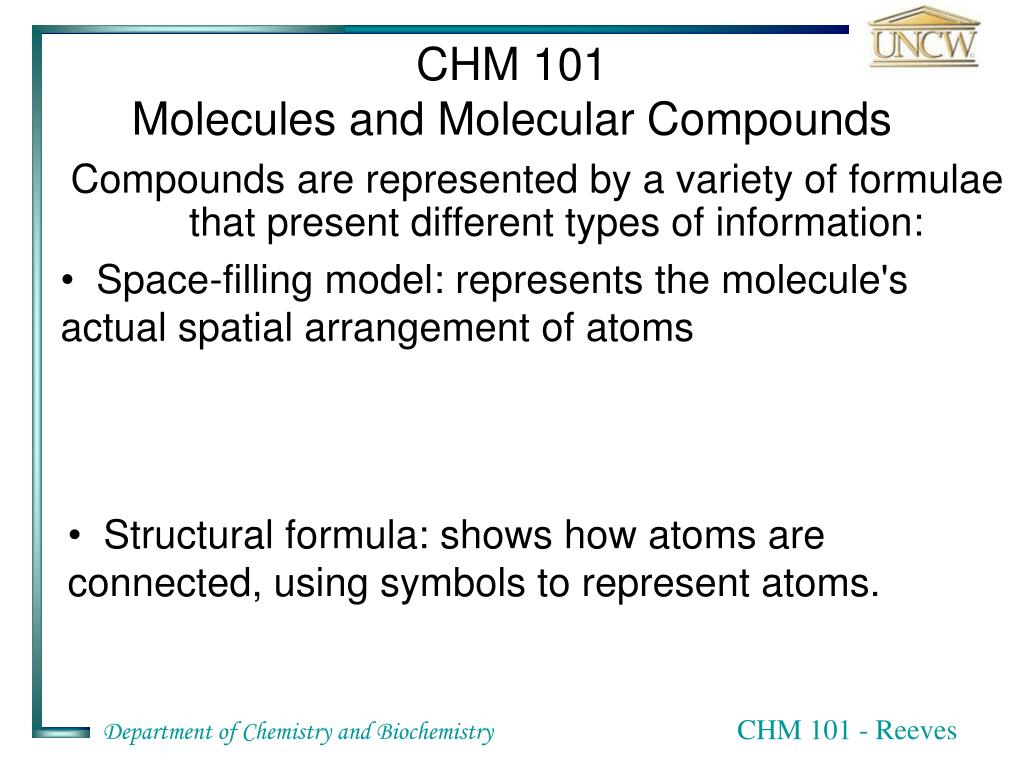 UNCW

CHM 101
Molecules and Molecular Compounds

Compounds are represented by a variety of formulae that present different types of information:

• Space-filling model: represents the molecule's actual spatial arrangement of atoms

• Structural formula: shows how atoms are connected, using symbols to represent atoms.

Department of Chemistry and Biochemistry

CHM 101 - Reeves